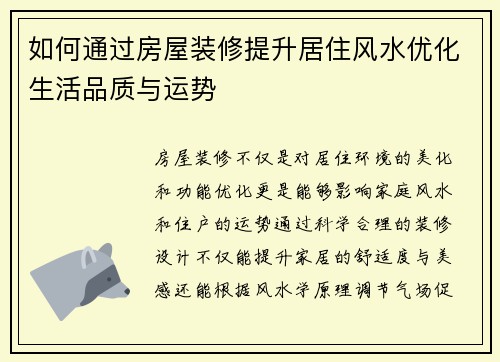 如何通过房屋装修提升居住风水优化生活品质与运势

房屋装修不仅是对居住环境的美化和功能优化更是能够影响家庭风水和住户的运势通过科学合理的装修设计不仅能提升家居的舒适度与美感还能根据风水学原理调节气场促